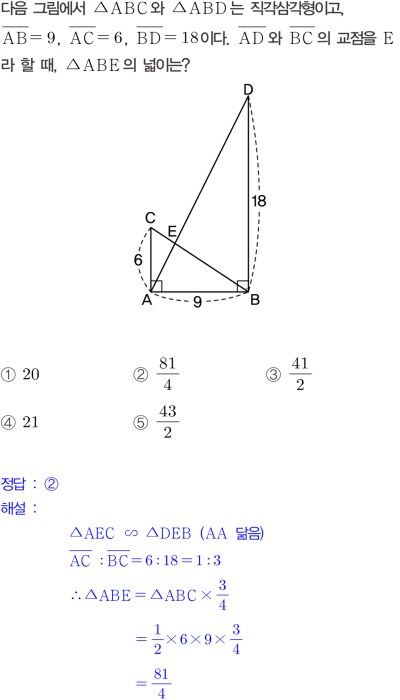 다음 그림에서 $\triangle ABC$와 $\triangle ABD$는 직각삼각형이고, $\overline{AB}=9$, $\overline{AC}=6$, $\overline{BD}=18$이다. $\overline{AD}$와 $\overline{BC}$의 교점을 E라 할 때, $\triangle ABE$의 넓이는?

D
18
C
E
6
A
9
B

① 20 ② $\frac{81}{4}$ ③ $\frac{41}{2}$

④ 21 ⑤ $\frac{43}{2}$

정답 : ②

해설 :

$\triangle AEC \backsim \triangle DEB$ (AA 닮음)

$\overline{AC} : \overline{BC} = 6 : 18 = 1 : 3$

$\therefore \triangle ABE = \triangle ABC \times \frac{3}{4}$

$= \frac{1}{2} \times 6 \times 9 \times \frac{3}{4}$

$= \frac{81}{4}$